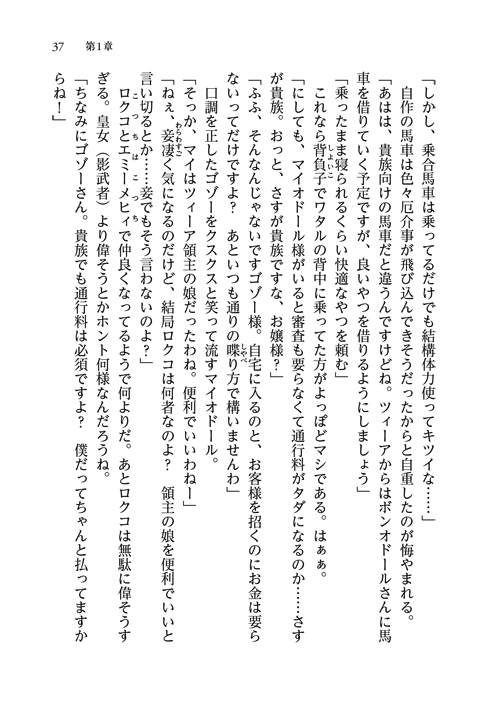 37　第1章

「しかし、乗合馬車は乗ってるだけでも結構体力使ってキツイな……」

自作の馬車は色々厄介事が飛び込んできそうだったからと自重したのが悔やまれる。

「あはは、貴族向けの馬車だと違うんですけどね。ツィーアからはボンオドールさんに馬車を借りていく予定ですが、良いやつを借りるようにしましょう」

「乗ったまま寝られるくらい快適なやつを頼む」

これなら背負子でワタルの背中に乗ってた方がよっぽどマシである。はぁぁ。

「にしても、マイオドール様がいると審査も要らなくて通行料がタダになるのか……さすが貴族。おっと、さすが貴族ですな、お嬢様？」

「ふふ、そんなんじゃないですゴゾー様。自宅に入るのと、お客様を招くのにお金は要らないってだけですよ？　あといつも通りの喋り方で構いませんわ」

口調を正したゴゾーをクスクスと笑って流すマイオドール。

「そっか、マイはツィーア領主の娘だったわね。便利でいいわねー」

「ねぇ、妾凄く気になるのだけど、結局ロクコは何者なのよ？　領主の娘を便利でいいと言い切るとか……妾でもそう言わないのよ？」

ロクコとエミーメヒィで仲良くなってるようで何よりだ。あとロクコは無駄に偉そうすぎる。皇女（影武者）より偉そうとかホント何様なんだろうね。

「ちなみにゴゾーさん。貴族でも通行料は必須ですよ？　僕だってちゃんと払ってますからね！」